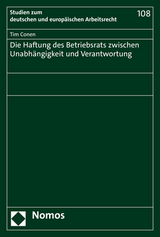 Studien zum deutschen und europäischen Arbeitsrecht

108

Tim Conen

Die Haftung des Betriebsrats zwischen Unabhängigkeit und Verantwortung

Nomos